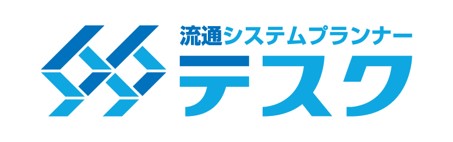 流通システムプランナー
テスク